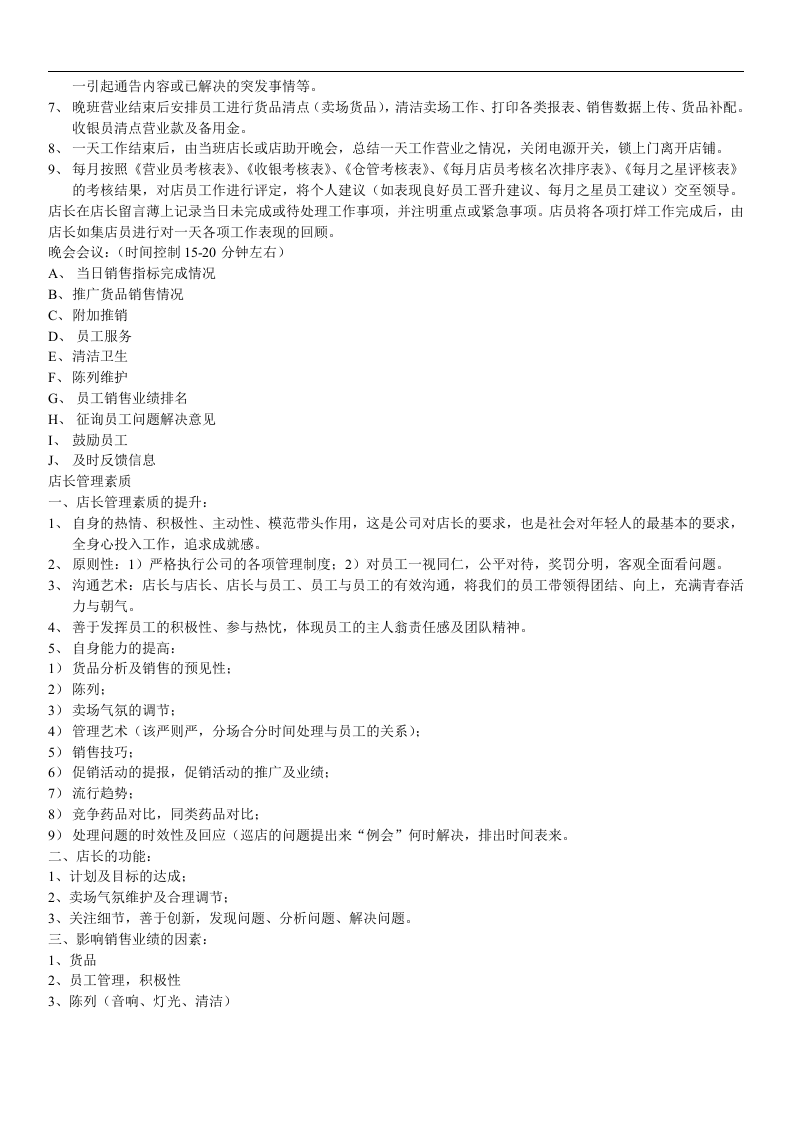 一引起通告内容或已解决的突发事情等。

7、晚班营业结束后安排员工进行货品清点（卖场货品），清洁卖场工作、打印各类报表、销售数据上传、货品补配。收银员清点营业款及备用金。

8、一天工作结束后，由当班店长或店助开晚会，总结一天工作营业之情况，关闭电源开关，锁上门离开店铺。

9、每月按照《营业员考核表》、《收银考核表》、《仓管考核表》、《每月店员考核名次排序表》、《每月之星评核表》的考核结果，对店员工作进行评定，将个人建议（如表现良好员工晋升建议、每月之星员工建议）交至领导。

店长在店长留言薄上记录当日未完成或待处理工作事项，并注明重点或紧急事项。店员将各项打烊工作完成后，由店长如集店员进行对一天各项工作表现的回顾。

晚会会议:（时间控制15-20分钟左右）
A、当日销售指标完成情况
B、推广货品销售情况
C、附加推销
D、员工服务
E、清洁卫生
F、陈列维护
G、员工销售业绩排名
H、征询员工问题解决意见
I、鼓励员工
J、及时反馈信息
店长管理素质
一、店长管理素质的提升：
1、自身的热情、积极性、主动性、模范带头作用，这是公司对店长的要求，也是社会对年轻人的最基本的要求，全身心投入工作，追求成就感。
2、原则性：1）严格执行公司的各项管理制度；2）对员工一视同仁，公平对待，奖罚分明，客观全面看问题。
3、沟通艺术：店长与店长、店长与员工、员工与员工的有效沟通，将我们的员工带领得团结、向上，充满青春活力与朝气。
4、善于发挥员工的积极性、参与热忱，体现员工的主人翁责任感及团队精神。
5、自身能力的提高：
1）货品分析及销售的预见性；
2）陈列；
3）卖场气氛的调节；
4）管理艺术（该严则严，分场合分时间处理与员工的关系）；
5）销售技巧；
6）促销活动的提报，促销活动的推广及业绩；
7）流行趋势；
8）竞争药品对比，同类药品对比；
9）处理问题的时效性及回应（巡店的问题提出来“例会”何时解决，排出时间表来。
二、店长的功能：
1、计划及目标的达成；
2、卖场气氛维护及合理调节；
3、关注细节，善于创新，发现问题、分析问题、解决问题。
三、影响销售业绩的因素：
1、货品
2、员工管理，积极性
3、陈列（音响、灯光、清洁）